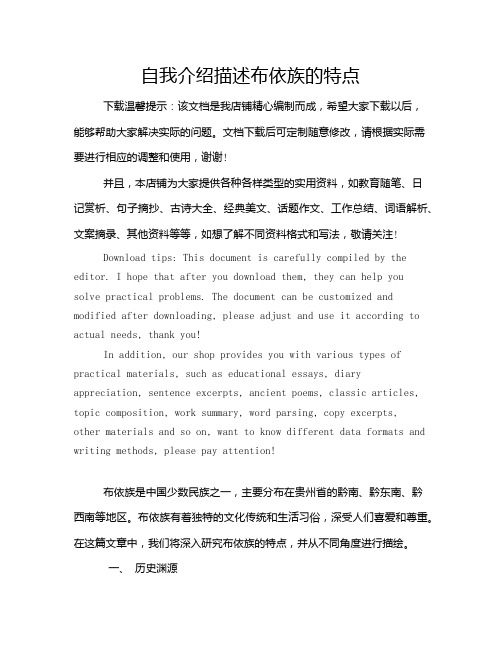 自我介绍描述布依族的特点

下载温馨提示：该文档是我店铺精心编制而成，希望大家下载以后，能够帮助大家解决实际的问题。文档下载后可定制随意修改，请根据实际需要进行相应的调整和使用，谢谢！

并且，本店铺为大家提供各种各样类型的实用资料，如教育随笔、日记赏析、句子摘抄、古诗大全、经典美文、话题作文、工作总结、词语解析、文案摘录、其他资料等等，如想了解不同资料格式和写法，敬请关注！

Download tips: This document is carefully compiled by the editor. I hope that after you download them, they can help you solve practical problems. The document can be customized and modified after downloading, please adjust and use it according to actual needs, thank you!

In addition, our shop provides you with various types of practical materials, such as educational essays, diary appreciation, sentence excerpts, ancient poems, classic articles, topic composition, work summary, word parsing, copy excerpts, other materials and so on, want to know different data formats and writing methods, please pay attention!

布依族是中国少数民族之一，主要分布在贵州省的黔南、黔东南、黔西南等地区。布依族有着独特的文化传统和生活习俗，深受人们喜爱和尊重。在这篇文章中，我们将深入研究布依族的特点，并从不同角度进行描绘。

一、 历史渊源